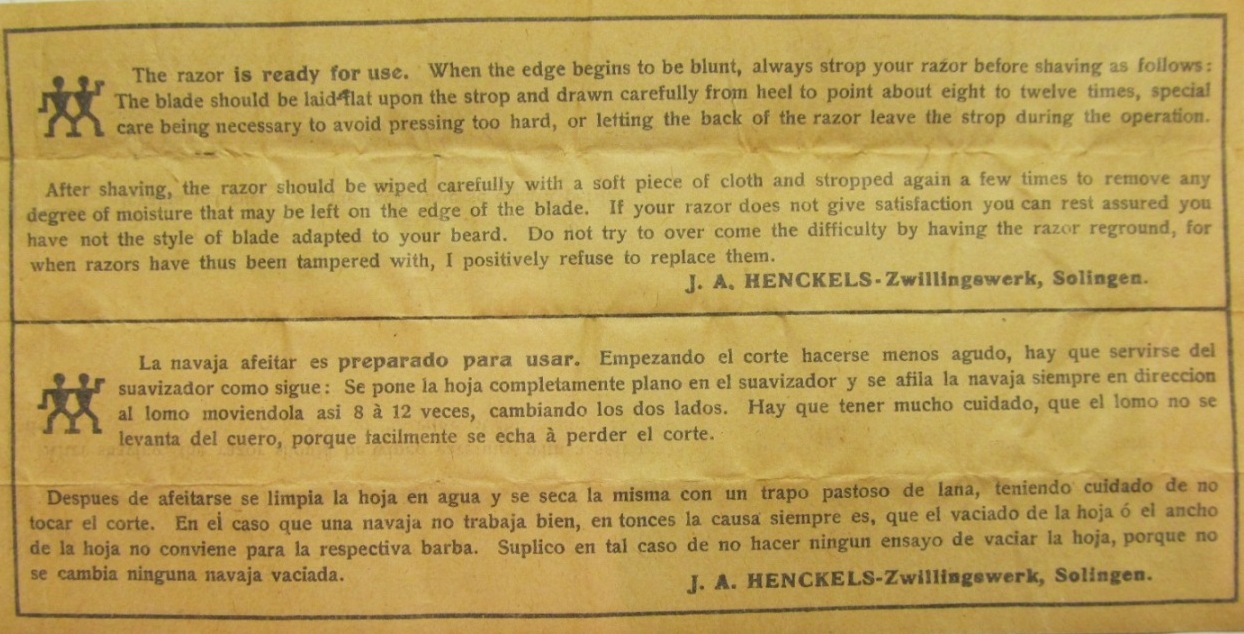 The razor is ready for use. When the edge begins to be blunt, always strop your razor before shaving as follows: The blade should be laid flat upon the strop and drawn carefully from heel to point about eight to twelve times, special care being necessary to avoid pressing too hard, or letting the back of the razor leave the strop during the operation.

After shaving, the razor should be wiped carefully with a soft piece of cloth and stropped again a few times to remove any degree of moisture that may be left on the edge of the blade. If your razor does not give satisfaction you can rest assured you have not the style of blade adapted to your beard. Do not try to over come the difficulty by having the razor reground, for when razors have thus been tampered with, I positively refuse to replace them.

J. A. HENCKELS-Zwillingswerk, Solingen.

La navaja afeitar es preparado para usar. Empezando el corte hacerse menos agudo, hay que servirse del suavizador como sigue: Se pone la hoja completamente plano en el suavizador y se afila la navaja siempre en direccion al lomo moviendola asi 8 à 12 veces, cambiando los dos lados. Hay que tener mucho cuidado, que el lomo no se levanta del cuero, porque facilmente se echa à perder el corte.

Despues de afeitarse se limpia la hoja en agua y se seca la misma con un trapo pastoso de lana, teniendo cuidado de no tocar el corte. En el caso que una navaja no trabaja bien, en tonces la causa siempre es, que el vaciado de la hoja ó el ancho de la hoja no conviene para la respectiva barba. Suplico en tal caso de no hacer ningun ensayo de vaciar la hoja, porque no se cambia ninguna navaja vaciada.

J. A. HENCKELS-Zwillingswerk, Solingen.